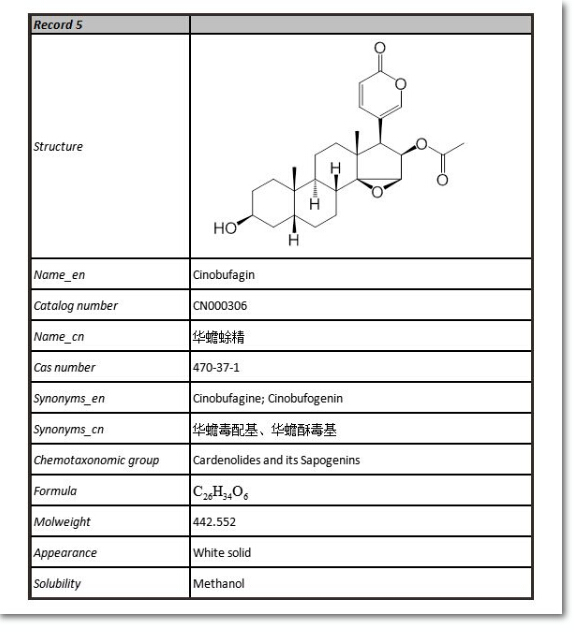 | Record 5 | |
|---|---|
| Structure | O O O O O HO H H H |
| Name_en | Cinobufagin |
| Catalog number | CN000306 |
| Name_cn | 华蟾蜍精 |
| Cas number | 470-37-1 |
| Synonyms_en | Cinobufagine; Cinobufogenin |
| Synonyms_cn | 华蟾毒配基、华蟾酥毒基 |
| Chemotaxonomic group | Cardenolides and its Sapogenins |
| Formula | $C_{26}H_{34}O_6$ |
| Molweight | 442.552 |
| Appearance | White solid |
| Solubility | Methanol |